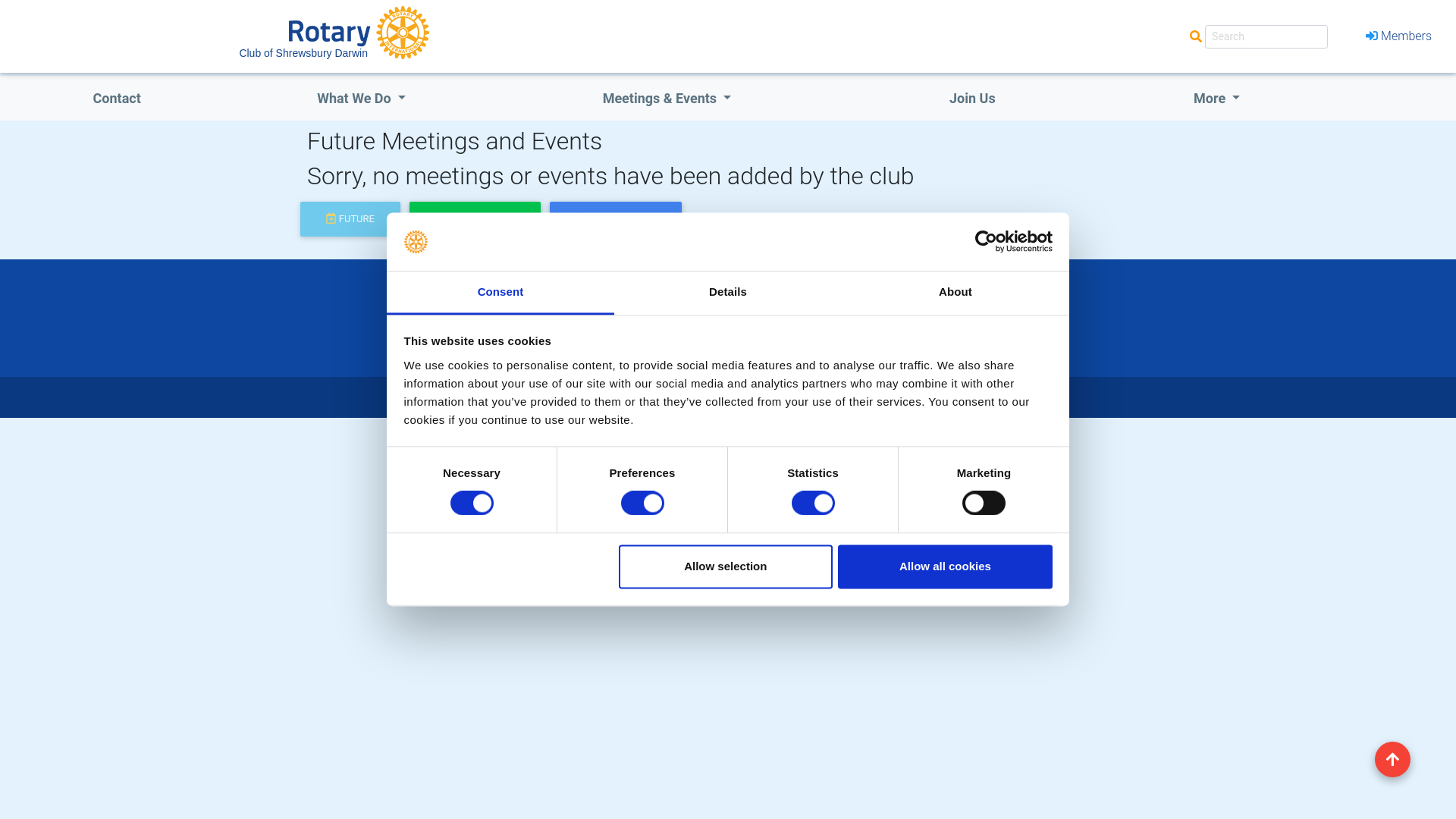 Rotary
Club of Shrewsbury Darwin

Search

Members

Contact What We Do Meetings & Events Join Us More

Future Meetings and Events

Sorry, no meetings or events have been added by the club

FUTURE

Cookiebot by Usercentrics

Consent Details About

This website uses cookies

We use cookies to personalise content, to provide social media features and to analyse our traffic. We also share information about your use of our site with our social media and analytics partners who may combine it with other information that you've provided to them or that they've collected from your use of their services. You consent to our cookies if you continue to use our website.

Necessary Preferences Statistics Marketing

Allow selection

Allow all cookies